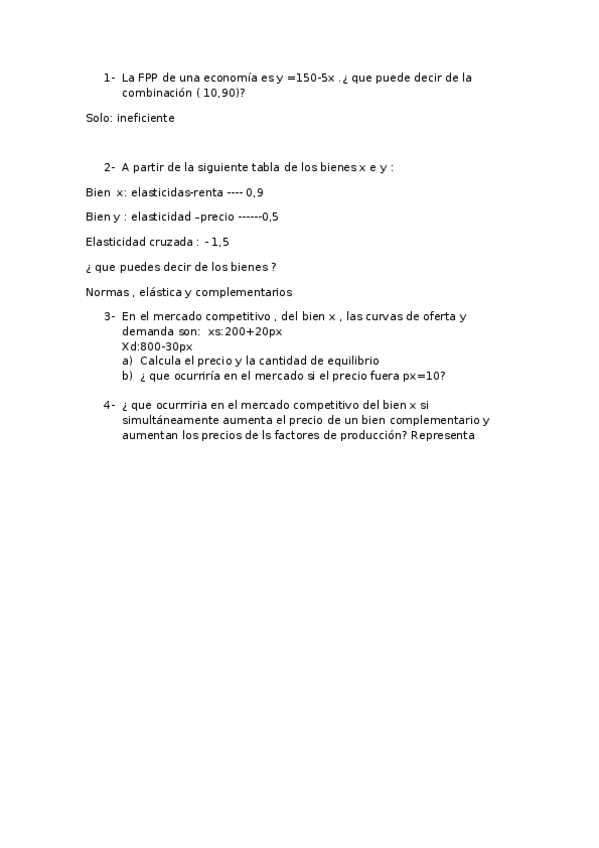 1- La FPP de una economía es y =150-5x .¿ que puede decir de la combinación ( 10,90)?

Solo: ineficiente

2- A partir de la siguiente tabla de los bienes x e y :

Bien x: elasticidas-renta ---- 0,9

Bien y : elasticidad –precio ------0,5

Elasticidad cruzada : - 1,5

¿ que puedes decir de los bienes ?

Normas , elástica y complementarios

3- En el mercado competitivo , del bien x , las curvas de oferta y demanda son: xs:200+20px
Xd:800-30px
a) Calcula el precio y la cantidad de equilibrio
b) ¿ que ocurriría en el mercado si el precio fuera px=10?

4- ¿ que ocurrriria en el mercado competitivo del bien x si simultáneamente aumenta el precio de un bien complementario y aumentan los precios de ls factores de producción? Representa